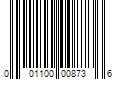 0 01100 00873 6